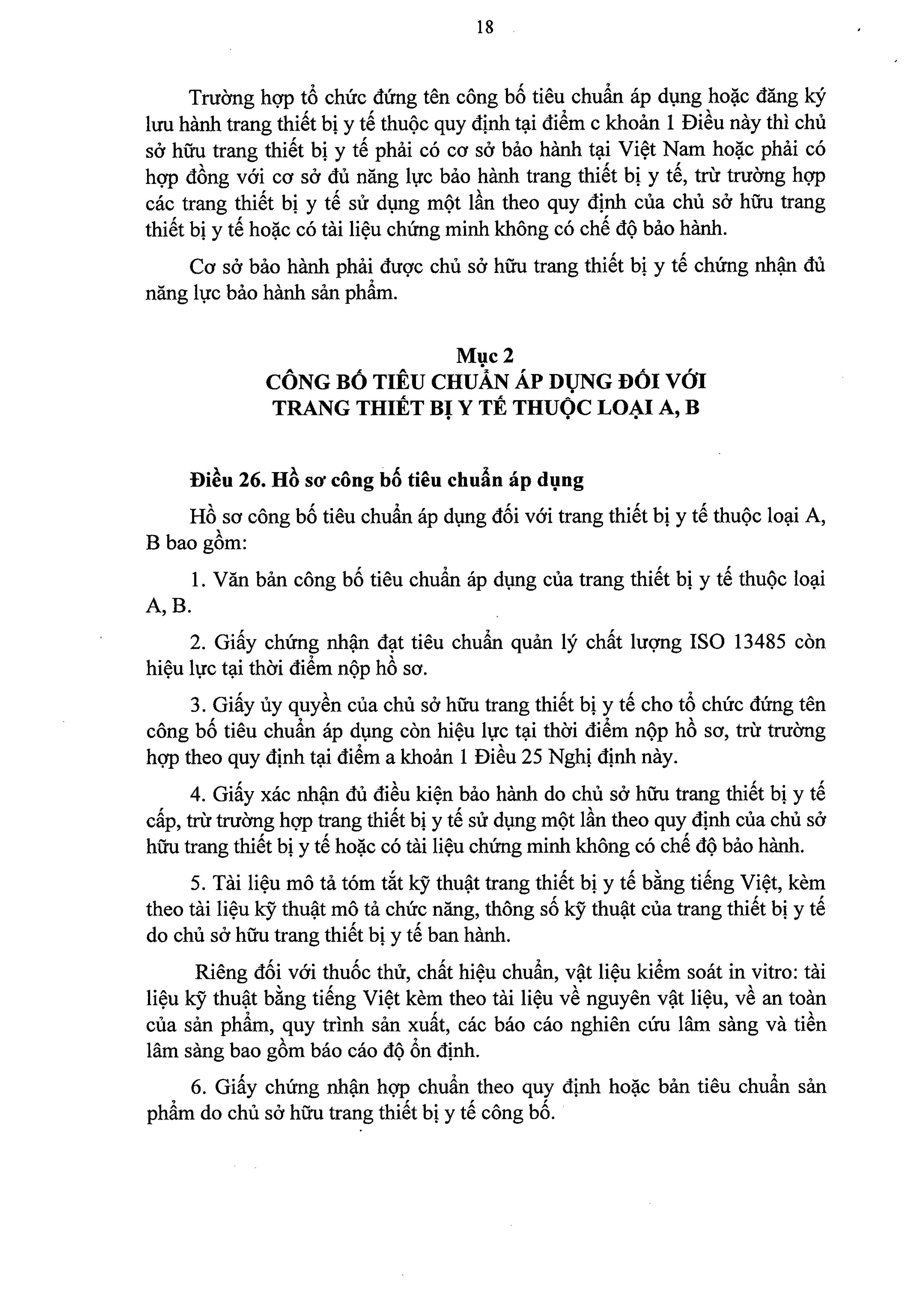 18

Trường hợp tổ chức đứng tên công bố tiêu chuẩn áp dụng hoặc đăng ký lưu hành trang thiết bị y tế thuộc quy định tại điểm c khoản 1 Điều này thì chủ sở hữu trang thiết bị y tế phải có cơ sở bảo hành tại Việt Nam hoặc phải có hợp đồng với cơ sở đủ năng lực bảo hành trang thiết bị y tế, trừ trường hợp các trang thiết bị y tế sử dụng một lần theo quy định của chủ sở hữu trang thiết bị y tế hoặc có tài liệu chứng minh không có chế độ bảo hành.

Cơ sở bảo hành phải được chủ sở hữu trang thiết bị y tế chứng nhận đủ năng lực bảo hành sản phẩm.

Mục 2
CÔNG BỐ TIÊU CHUẨN ÁP DỤNG ĐỐI VỚI TRANG THIẾT BỊ Y TẾ THUỘC LOẠI A, B

Điều 26. Hồ sơ công bố tiêu chuẩn áp dụng

Hồ sơ công bố tiêu chuẩn áp dụng đối với trang thiết bị y tế thuộc loại A, B bao gồm:

1. Văn bản công bố tiêu chuẩn áp dụng của trang thiết bị y tế thuộc loại A, B.

2. Giấy chứng nhận đạt tiêu chuẩn quản lý chất lượng ISO 13485 còn hiệu lực tại thời điểm nộp hồ sơ.

3. Giấy ủy quyền của chủ sở hữu trang thiết bị y tế cho tổ chức đứng tên công bố tiêu chuẩn áp dụng còn hiệu lực tại thời điểm nộp hồ sơ, trừ trường hợp theo quy định tại điểm a khoản 1 Điều 25 Nghị định này.

4. Giấy xác nhận đủ điều kiện bảo hành do chủ sở hữu trang thiết bị y tế cấp, trừ trường hợp trang thiết bị y tế sử dụng một lần theo quy định của chủ sở hữu trang thiết bị y tế hoặc có tài liệu chứng minh không có chế độ bảo hành.

5. Tài liệu mô tả tóm tắt kỹ thuật trang thiết bị y tế bằng tiếng Việt, kèm theo tài liệu kỹ thuật mô tả chức năng, thông số kỹ thuật của trang thiết bị y tế do chủ sở hữu trang thiết bị y tế ban hành.

Riêng đối với thuốc thử, chất hiệu chuẩn, vật liệu kiểm soát in vitro: tài liệu kỹ thuật bằng tiếng Việt kèm theo tài liệu về nguyên vật liệu, về an toàn của sản phẩm, quy trình sản xuất, các báo cáo nghiên cứu lâm sàng và tiền lâm sàng bao gồm báo cáo độ ổn định.

6. Giấy chứng nhận hợp chuẩn theo quy định hoặc bản tiêu chuẩn sản phẩm do chủ sở hữu trang thiết bị y tế công bố.